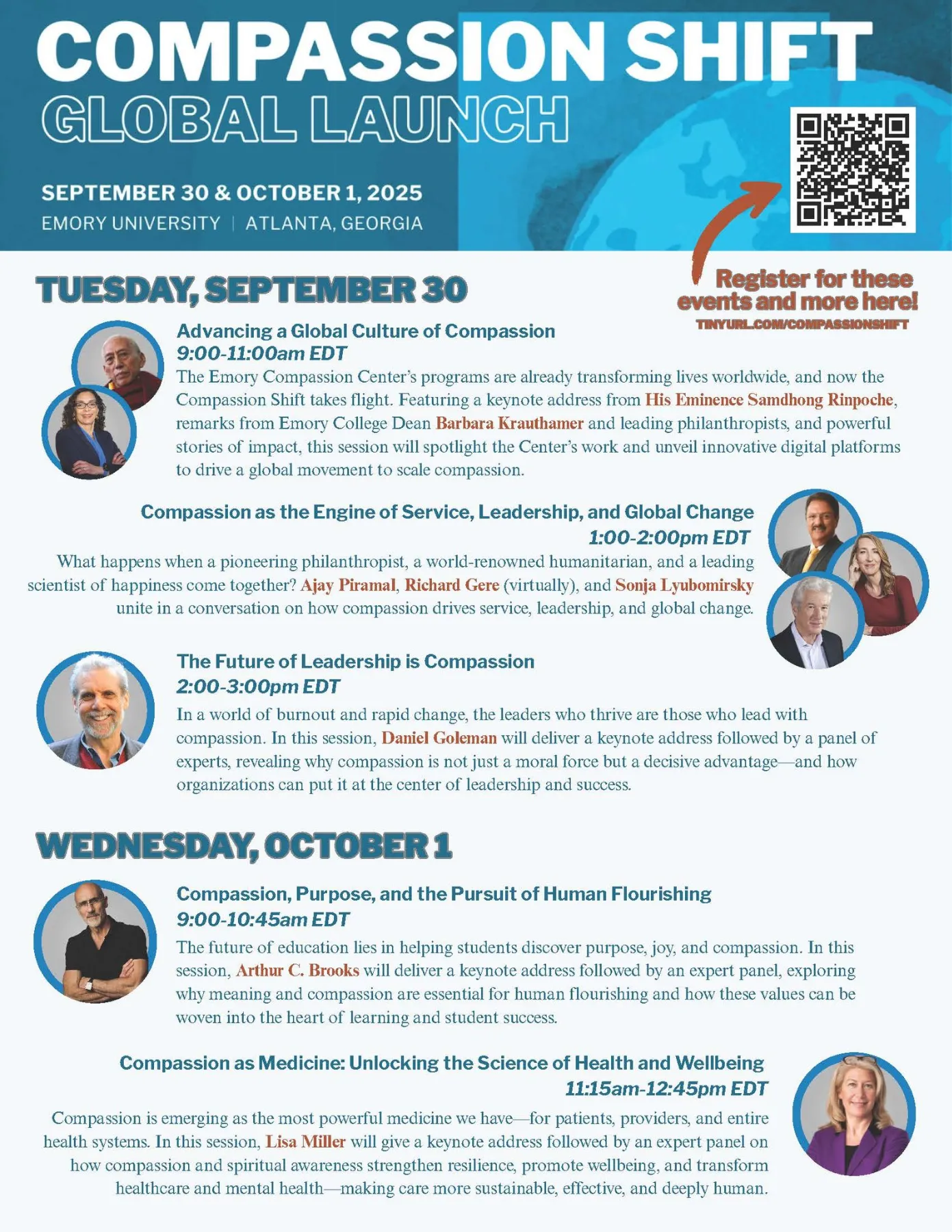 COMPASSION SHIFT
GLOBAL LAUNCH

SEPTEMBER 30 & OCTOBER 1, 2025
EMORY UNIVERSITY | ATLANTA, GEORGIA

Register for these events and more here!
TINYURL.COM/COMPASSIONSHIFT

TUESDAY, SEPTEMBER 30

Advancing a Global Culture of Compassion
9:00-11:00am EDT
The Emory Compassion Center's programs are already transforming lives worldwide, and now the Compassion Shift takes flight. Featuring a keynote address from His Eminence Samdhong Rinpoche, remarks from Emory College Dean Barbara Krauthamer and leading philanthropists, and powerful stories of impact, this session will spotlight the Center's work and unveil innovative digital platforms to drive a global movement to scale compassion.

Compassion as the Engine of Service, Leadership, and Global Change
1:00-2:00pm EDT
What happens when a pioneering philanthropist, a world-renowned humanitarian, and a leading scientist of happiness come together? Ajay Piramal, Richard Gere (virtually), and Sonja Lyubomirsky unite in a conversation on how compassion drives service, leadership, and global change.

The Future of Leadership is Compassion
2:00-3:00pm EDT
In a world of burnout and rapid change, the leaders who thrive are those who lead with compassion. In this session, Daniel Goleman will deliver a keynote address followed by a panel of experts, revealing why compassion is not just a moral force but a decisive advantage—and how organizations can put it at the center of leadership and success.

WEDNESDAY, OCTOBER 1

Compassion, Purpose, and the Pursuit of Human Flourishing
9:00-10:45am EDT
The future of education lies in helping students discover purpose, joy, and compassion. In this session, Arthur C. Brooks will deliver a keynote address followed by an expert panel, exploring why meaning and compassion are essential for human flourishing and how these values can be woven into the heart of learning and student success.

Compassion as Medicine: Unlocking the Science of Health and Wellbeing
11:15am-12:45pm EDT
Compassion is emerging as the most powerful medicine we have—for patients, providers, and entire health systems. In this session, Lisa Miller will give a keynote address followed by an expert panel on how compassion and spiritual awareness strengthen resilience, promote wellbeing, and transform healthcare and mental health—making care more sustainable, effective, and deeply human.